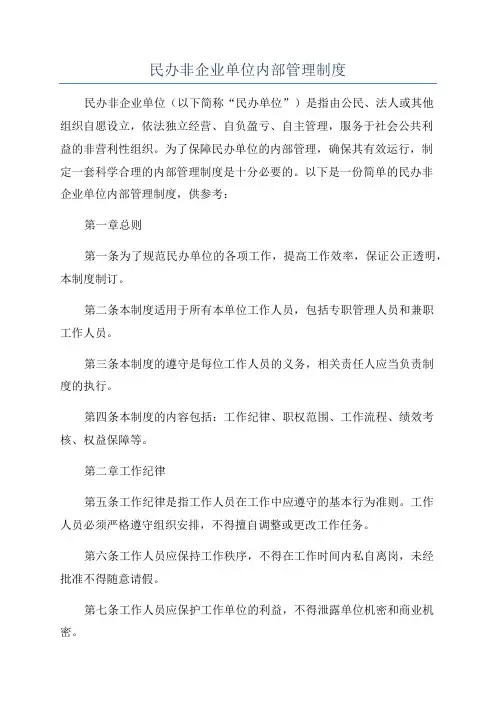 民办非企业单位内部管理制度

民办非企业单位（以下简称“民办单位”）是指由公民、法人或其他组织自愿设立，依法独立经营、自负盈亏、自主管理，服务于社会公共利益的非营利性组织。为了保障民办单位的内部管理，确保其有效运行，制定一套科学合理的内部管理制度是十分必要的。以下是一份简单的民办非企业单位内部管理制度，供参考：

第一章总则

第一条为了规范民办单位的各项工作，提高工作效率，保证公正透明，本制度制订。

第二条本制度适用于所有本单位工作人员，包括专职管理人员和兼职工作人员。

第三条本制度的遵守是每位工作人员的义务，相关责任人应当负责制度的执行。

第四条本制度的内容包括：工作纪律、职权范围、工作流程、绩效考核、权益保障等。

第二章工作纪律

第五条工作纪律是指工作人员在工作中应遵守的基本行为准则。工作人员必须严格遵守组织安排，不得擅自调整或更改工作任务。

第六条工作人员应保持工作秩序，不得在工作时间内私自离岗，未经批准不得随意请假。

第七条工作人员应保护工作单位的利益，不得泄露单位机密和商业机密。